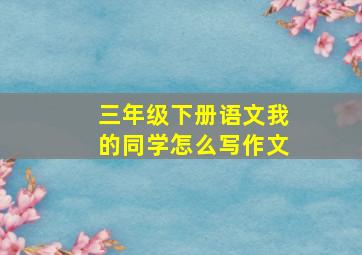 三年级下册语文我的同学怎么写作文